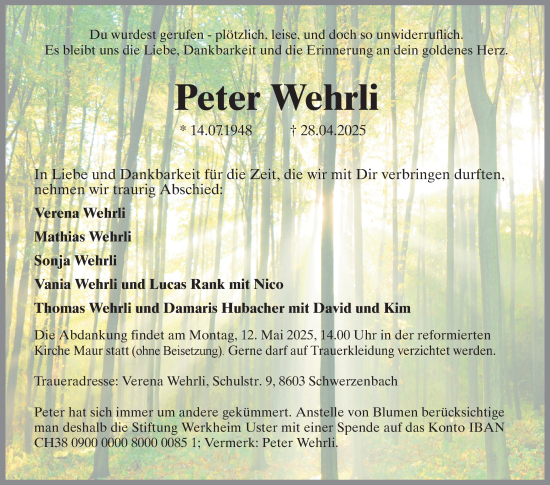 Du wurdest gerufen - plötzlich, leise, und doch so unwiderruflich.
Es bleibt uns die Liebe, Dankbarkeit und die Erinnerung an dein goldenes Herz.

Peter Wehrli

* 14.07.1948 † 28.04.2025

In Liebe und Dankbarkeit für die Zeit, die wir mit Dir verbringen durften, nehmen wir traurig Abschied:

Verena Wehrli

Mathias Wehrli

Sonja Wehrli

Vania Wehrli und Lucas Rank mit Nico

Thomas Wehrli und Damaris Hubacher mit David und Kim

Die Abdankung findet am Montag, 12. Mai 2025, 14.00 Uhr in der reformierten Kirche Maur statt (ohne Beisetzung). Gerne darf auf Trauerkleidung verzichtet werden.

Traueradresse: Verena Wehrli, Schulstr. 9, 8603 Schwerzenbach

Peter hat sich immer um andere gekümmert. Anstelle von Blumen berücksichtige man deshalb die Stiftung Werkheim Uster mit einer Spende auf das Konto IBAN CH38 0900 0000 8000 0085 1; Vermerk: Peter Wehrli.